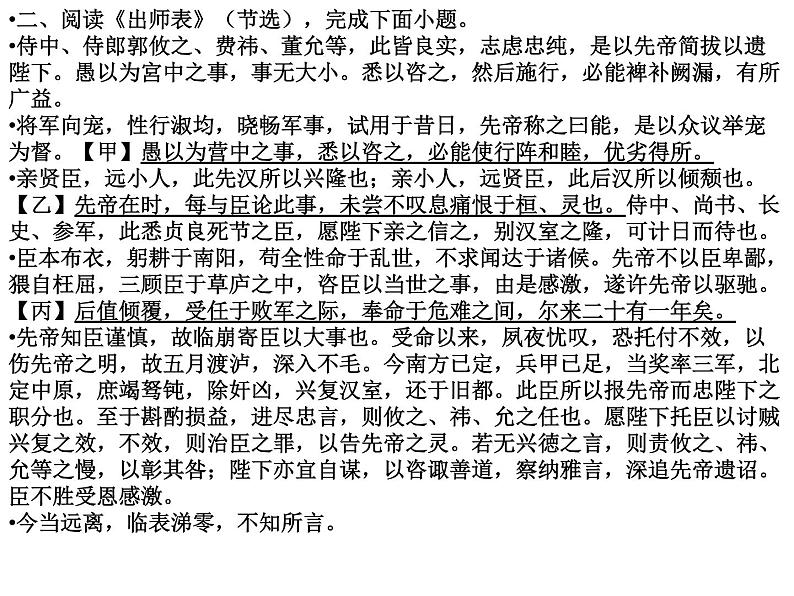 •二、阅读《出师表》（节选），完成下面小题。
•侍中、侍郎郭攸之、费祎、董允等，此皆良实，志虑忠纯，是以先帝简拔以遗陛下。愚以为宫中之事，事无大小。悉以咨之，然后施行，必能裨补阙漏，有所广益。
•将军向宠，性行淑均，晓畅军事，试用于昔日，先帝称之曰能，是以众议举宠为督。【甲】愚以为营中之事，悉以咨之，必能使行阵和睦，优劣得所。
•亲贤臣，远小人，此先汉所以兴隆也；亲小人，远贤臣，此后汉所以倾颓也。【乙】先帝在时，每与臣论此事，未尝不叹息痛恨于桓、灵也。侍中、尚书、长史、参军，此悉贞良死节之臣，愿陛下亲之信之，别汉室之隆，可计日而待也。
•臣本布衣，躬耕于南阳，苟全性命于乱世，不求闻达于诸候。先帝不以臣卑鄙，猥自枉屈，三顾臣于草庐之中，咨臣以当世之事，由是感激，遂许先帝以驱驰。【丙】后值倾覆，受任于败军之际，奉命于危难之间，尔来二十有一年矣。
•先帝知臣谨慎，故临崩寄臣以大事也。受命以来，夙夜忧叹，恐托付不效，以伤先帝之明，故五月渡泸，深入不毛。今南方已定，兵甲已足，当奖率三军，北定中原，庶竭驽钝，除奸凶，兴复汉室，还于旧都。此臣所以报先帝而忠陛下之职分也。至于斟酌损益，进尽忠言，则攸之、祎、允之任也。愿陛下托臣以讨贼兴复之效，不效，则治臣之罪，以告先帝之灵。若无兴德之言，则责攸之、祎、允等之慢，以彰其咎；陛下亦宜自谋，以咨诹善道，察纳雅言，深追先帝遗诏。臣不胜受恩感激。
•今当远离，临表涕零，不知所言。